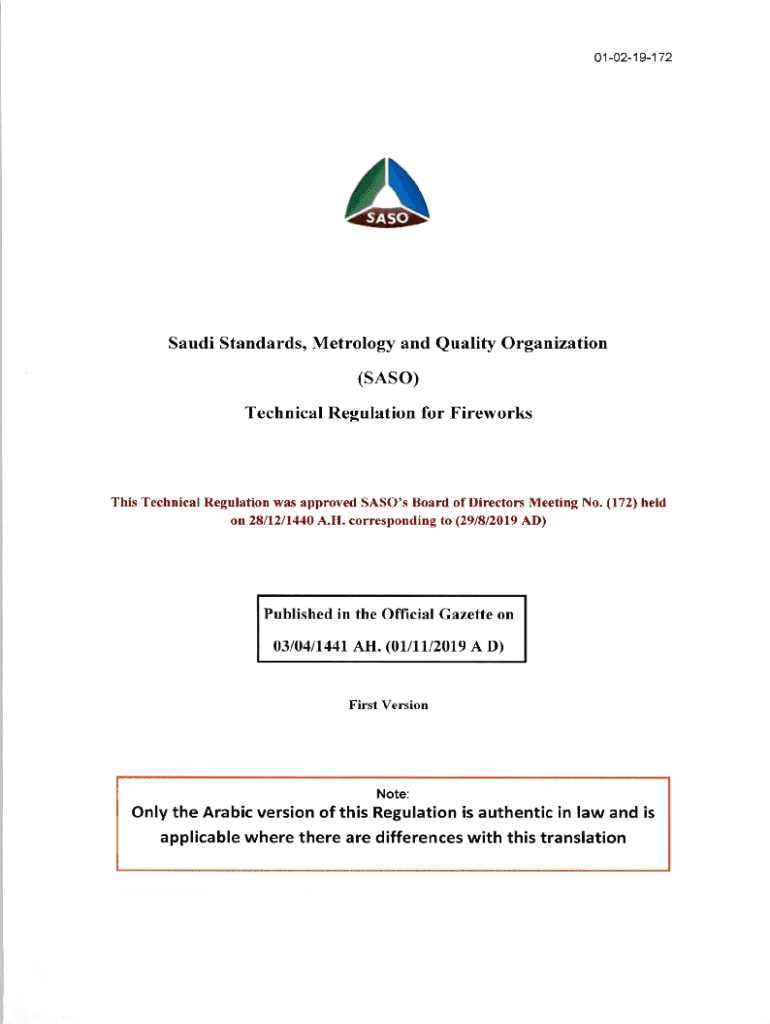 01-02-19-172

SASO

Saudi Standards, Metrology and Quality Organization

(SASO)

Technical Regulation for Fireworks

This Technical Regulation was approved SASO's Board of Directors Meeting No. (172) held on 28/12/1440 A.H. corresponding to (29/8/2019 AD)

Published in the Official Gazette on

03/04/1441 AH. (01/11/2019 A D)

First Version

Note:

Only the Arabic version of this Regulation is authentic in law and is applicable where there are differences with this translation